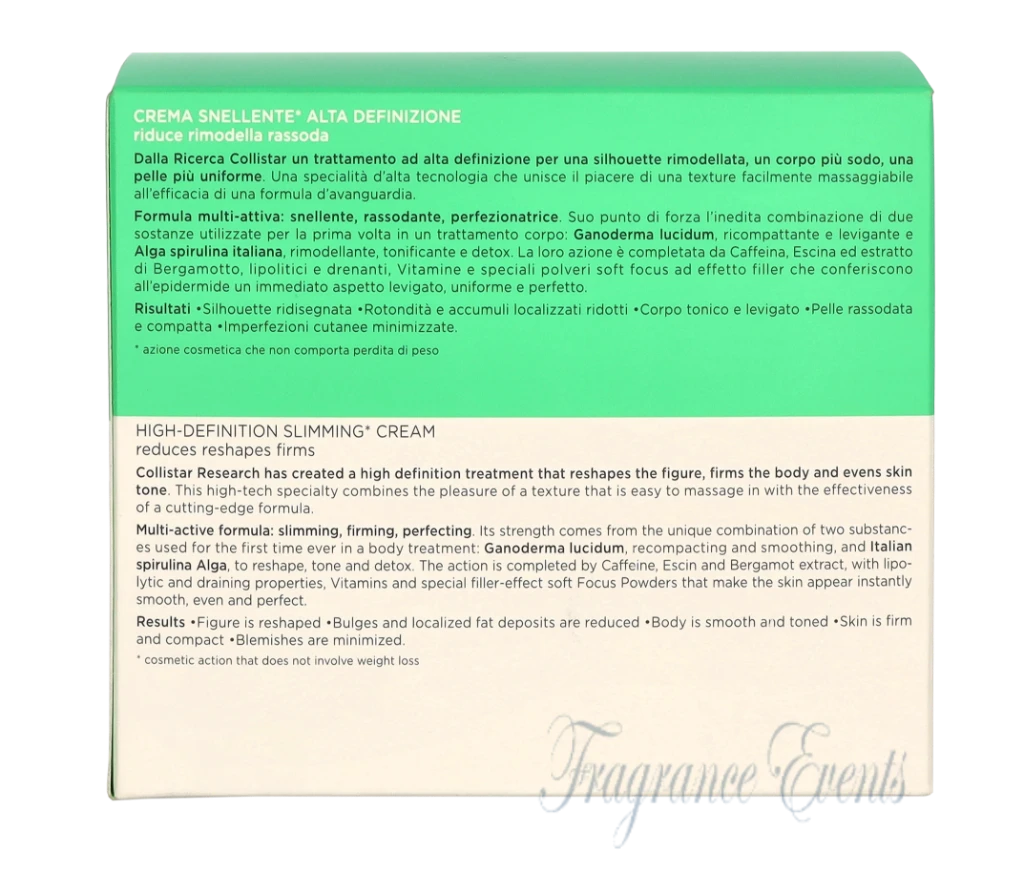 CREMA SNELLENTE* ALTA DEFINIZIONE
riduce rimodella rassoda

Dalla Ricerca Collistar un trattamento ad alta definizione per una silhouette rimodellata, un corpo più sodo, una pelle più uniforme. Una specialità d'alta tecnologia che unisce il piacere di una texture facilmente massaggiabile all'efficacia di una formula d'avanguardia.

Formula multi-attiva: snellente, rassodante, perfezionatrice. Suo punto di forza l'inedita combinazione di due sostanze utilizzate per la prima volta in un trattamento corpo: Ganoderma lucidum, ricompattante e levigante e Alga spirulina italiana, rimodellante, tonificante e detox. La loro azione è completata da Caffeina, Escina ed estratto di Bergamotto, lipolitici e drenanti, Vitamine e speciali polveri soft focus ad effetto filler che conferiscono all'epidermide un immediato aspetto levigato, uniforme e perfetto.

Risultati •Silhouette ridisegnata •Rotondità e accumuli localizzati ridotti •Corpo tonico e levigato •Pelle rassodata e compatta •Imperfezioni cutanee minimizzate.

* azione cosmetica che non comporta perdita di peso

HIGH-DEFINITION SLIMMING* CREAM
reduces reshapes firms

Collistar Research has created a high definition treatment that reshapes the figure, firms the body and evens skin tone. This high-tech specialty combines the pleasure of a texture that is easy to massage in with the effectiveness of a cutting-edge formula.

Multi-active formula: slimming, firming, perfecting. Its strength comes from the unique combination of two substances used for the first time ever in a body treatment: Ganoderma lucidum, recompacting and smoothing, and Italian spirulina Alga, to reshape, tone and detox. The action is completed by Caffeine, Escin and Bergamot extract, with lipolytic and draining properties, Vitamins and special filler-effect soft Focus Powders that make the skin appear instantly smooth, even and perfect.

Results •Figure is reshaped •Bulges and localized fat deposits are reduced •Body is smooth and toned •Skin is firm and compact •Blemishes are minimized.

* cosmetic action that does not involve weight loss

Fragrance Events